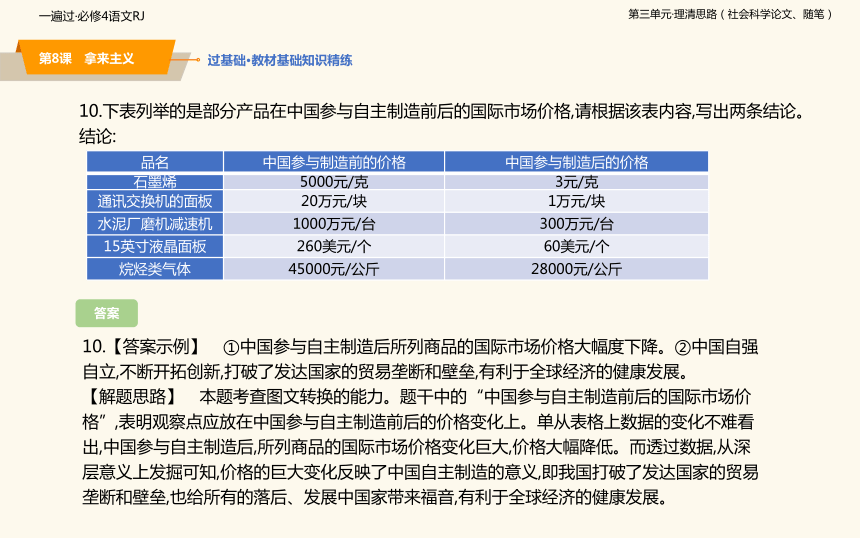 一遍过·必修4语文RJ

第三单元·理清思路（社会科学论文、随笔）

第8课 拿来主义

过基础·教材基础知识精练

10.下表列举的是部分产品在中国参与自主制造前后的国际市场价格,请根据该表内容,写出两条结论。
结论:

| 品名 | 中国参与制造前的价格 | 中国参与制造后的价格 |
|---|---|---|
| 石墨烯 | 5000元/克 | 3元/克 |
| 通讯交换机的面板 | 20万元/块 | 1万元/块 |
| 水泥厂磨机减速机 | 1000万元/台 | 300万元/台 |
| 15英寸液晶面板 | 260美元/个 | 60美元/个 |
| 烷烃类气体 | 45000元/公斤 | 28000元/公斤 |

答案

10.【答案示例】 ①中国参与自主制造后所列商品的国际市场价格大幅度下降。②中国自强自立,不断开拓创新,打破了发达国家的贸易垄断和壁垒,有利于全球经济的健康发展。
【解题思路】 本题考查图文转换的能力。题干中的“中国参与自主制造前后的国际市场价格”,表明观察点应放在中国参与自主制造前后的价格变化上。单从表格上数据的变化不难看出,中国参与自主制造后,所列商品的国际市场价格变化巨大,价格大幅降低。而透过数据,从深层意义上发掘可知,价格的巨大变化反映了中国自主制造的意义,即我国打破了发达国家的贸易垄断和壁垒,也给所有的落后、发展中国家带来福音,有利于全球经济的健康发展。